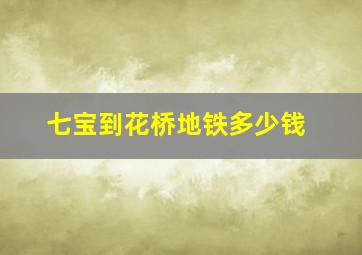 七宝到花桥地铁多少钱